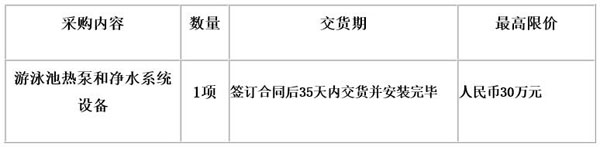 | 采购内容 | 数量 | 交货期 | 最高限价 |
|---|---|---|---|
| 游泳池热泵和净水系统设备 | 1项 | 签订合同后35天内交货并安装完毕 | 人民币30万元 |